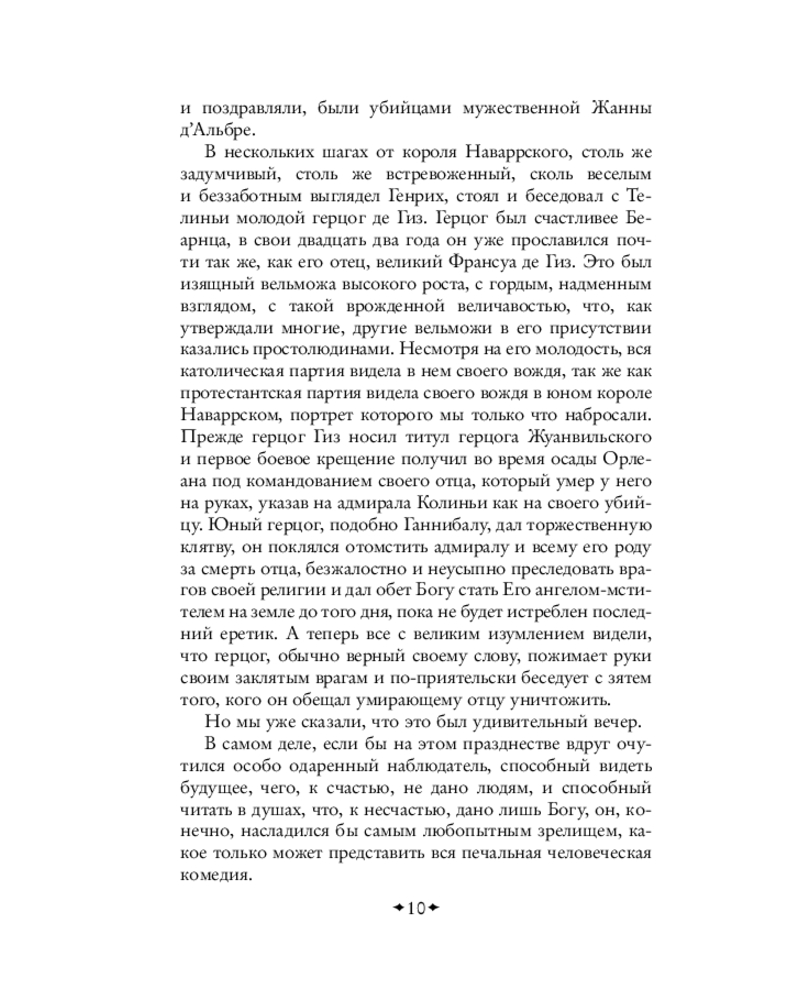 и поздравляли, были убийцами мужественной Жанны д'Альбре.

В нескольких шагах от короля Наваррского, столь же задумчивый, столь же встревоженный, сколь веселым и беззаботным выглядел Генрих, стоял и беседовал с Телиньи молодой герцог де Гиз. Герцог был счастливее Беарнца, в свои двадцать два года он уже прославился почти так же, как его отец, великий Франсуа де Гиз. Это был изящный вельможа высокого роста, с гордым, надменным взглядом, с такой врожденной величавостью, что, как утверждали многие, другие вельможи в его присутствии казались простолюдинами. Несмотря на его молодость, вся католическая партия видела в нем своего вождя, так же как протестантская партия видела своего вождя в юном короле Наваррском, портрет которого мы только что набросали. Прежде герцог Гиз носил титул герцога Жуанвильского и первое боевое крещение получил во время осады Орлеана под командованием своего отца, который умер у него на руках, указав на адмирала Колиньи как на своего убийцу. Юный герцог, подобно Ганнибалу, дал торжественную клятву, он поклялся отомстить адмиралу и всему его роду за смерть отца, безжалостно и неусыпно преследовать врагов своей религии и дал обет Богу стать Его ангелом-мстителем на земле до того дня, пока не будет истреблен последний еретик. А теперь все с великим изумлением видели, что герцог, обычно верный своему слову, пожимает руки своим заклятым врагам и по-приятельски беседует с зятем того, кого он обещал умирающему отцу уничтожить.

Но мы уже сказали, что это был удивительный вечер.

В самом деле, если бы на этом празднестве вдруг очутился особо одаренный наблюдатель, способный видеть будущее, чего, к счастью, не дано людям, и способный читать в душах, что, к несчастью, дано лишь Богу, он, конечно, насладился бы самым любопытным зрелищем, какое только может представить вся печальная человеческая комедия.

10